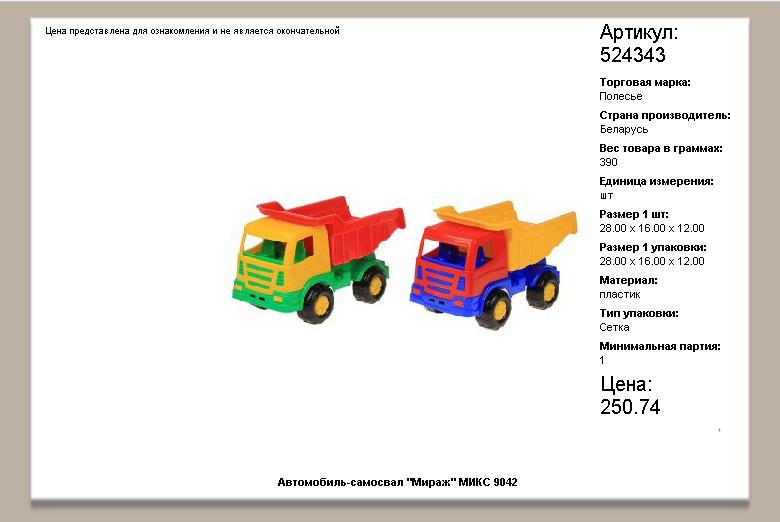 Цена представлена для ознакомления и не является окончательной

Артикул:
524343

Торговая марка:
Полесье

Страна производитель:
Беларусь

Вес товара в граммах:
390

Единица измерения:
шт

Размер 1 шт:
28.00 x 16.00 x 12.00

Размер 1 упаковки:
28.00 x 16.00 x 12.00

Материал:
пластик

Тип упаковки:
Сетка

Минимальная партия:
1

Цена:
250.74

Автомобиль-самосвал "Мираж" МИКС 9042